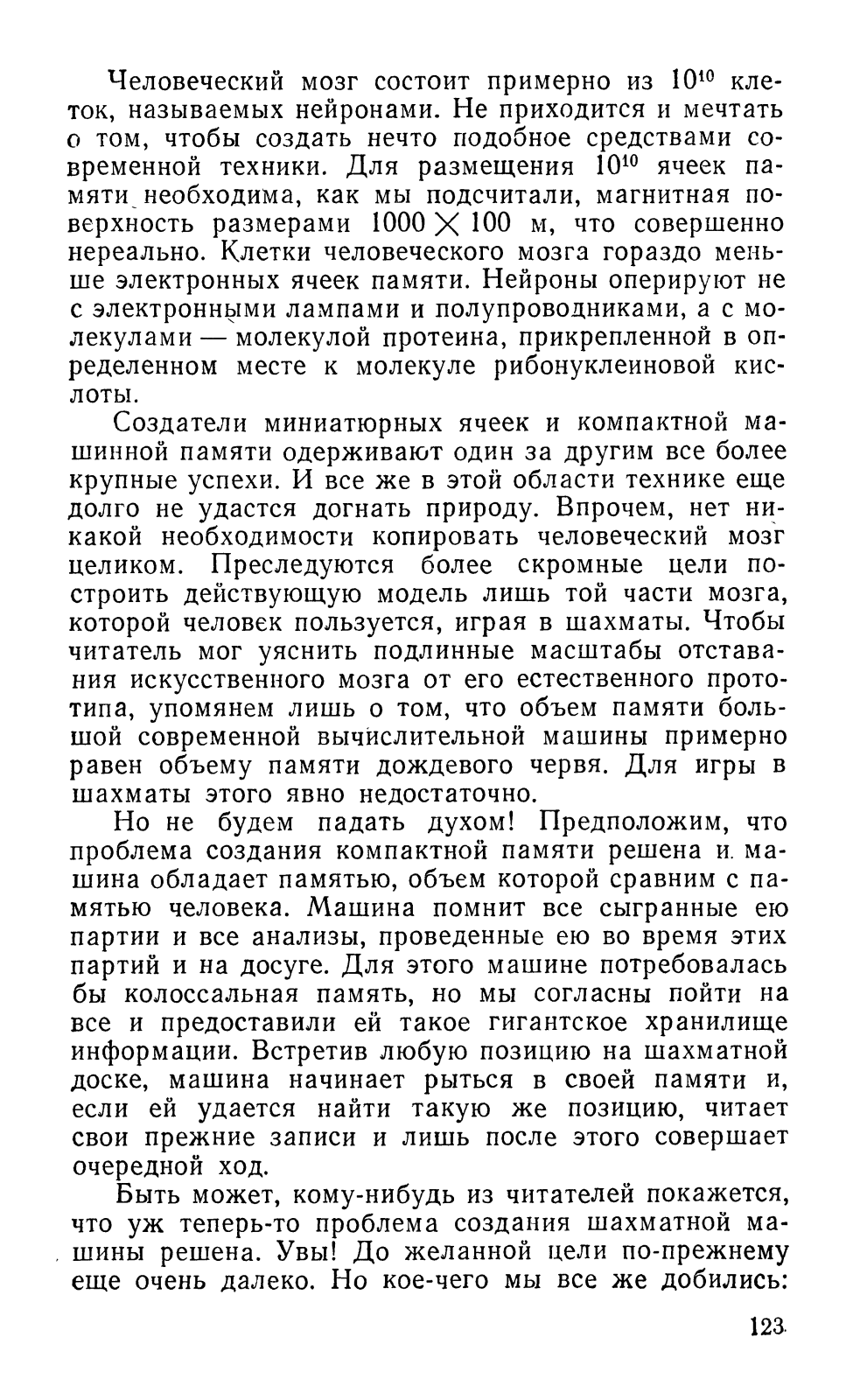 Человеческий мозг состоит примерно из $10^{10}$ клеток, называемых нейронами. Не приходится и мечтать о том, чтобы создать нечто подобное средствами современной техники. Для размещения $10^{10}$ ячеек памяти необходима, как мы подсчитали, магнитная поверхность размерами $1000 \times 100$ м, что совершенно нереально. Клетки человеческого мозга гораздо меньше электронных ячеек памяти. Нейроны оперируют не с электронными лампами и полупроводниками, а с молекулами — молекулой протеина, прикрепленной в определенном месте к молекуле рибонуклеиновой кислоты.

Создатели миниатюрных ячеек и компактной машинной памяти одерживают один за другим все более крупные успехи. И все же в этой области технике еще долго не удастся догнать природу. Впрочем, нет никакой необходимости копировать человеческий мозг целиком. Преследуются более скромные цели построить действующую модель лишь той части мозга, которой человек пользуется, играя в шахматы. Чтобы читатель мог уяснить подлинные масштабы отставания искусственного мозга от его естественного прототипа, упомянем лишь о том, что объем памяти большой современной вычислительной машины примерно равен объему памяти дождевого червя. Для игры в шахматы этого явно недостаточно.

Но не будем падать духом! Предположим, что проблема создания компактной памяти решена и машина обладает памятью, объем которой сравним с памятью человека. Машина помнит все сыгранные ею партии и все анализы, проведенные ею во время этих партий и на досуге. Для этого машине потребовалась бы колоссальная память, но мы согласны пойти на все и предоставили ей такое гигантское хранилище информации. Встретив любую позицию на шахматной доске, машина начинает рыться в своей памяти и, если ей удается найти такую же позицию, читает свои прежние записи и лишь после этого совершает очередной ход.

Быть может, кому-нибудь из читателей покажется, что уж теперь-то проблема создания шахматной машины решена. Увы! До желанной цели по-прежнему еще очень далеко. Но кое-чего мы все же добились:

123